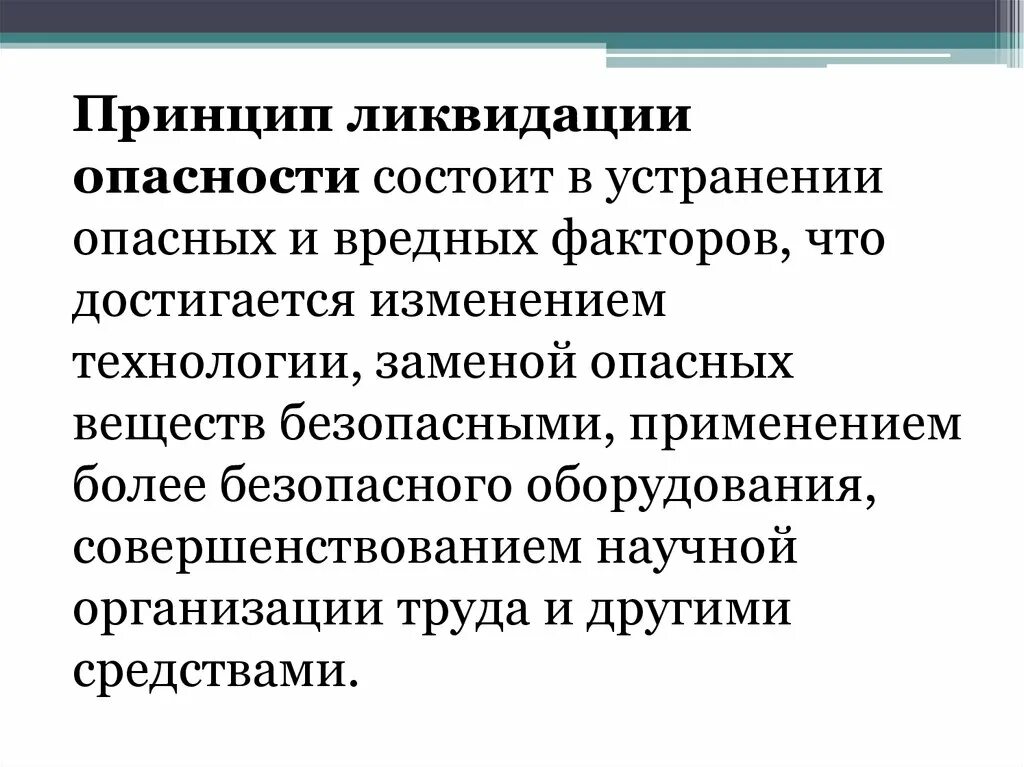 Принцип ликвидации опасности состоит в устранении опасных и вредных факторов, что достигается изменением технологии, заменой опасных веществ безопасными, применением более безопасного оборудования, совершенствованием научной организации труда и другими средствами.